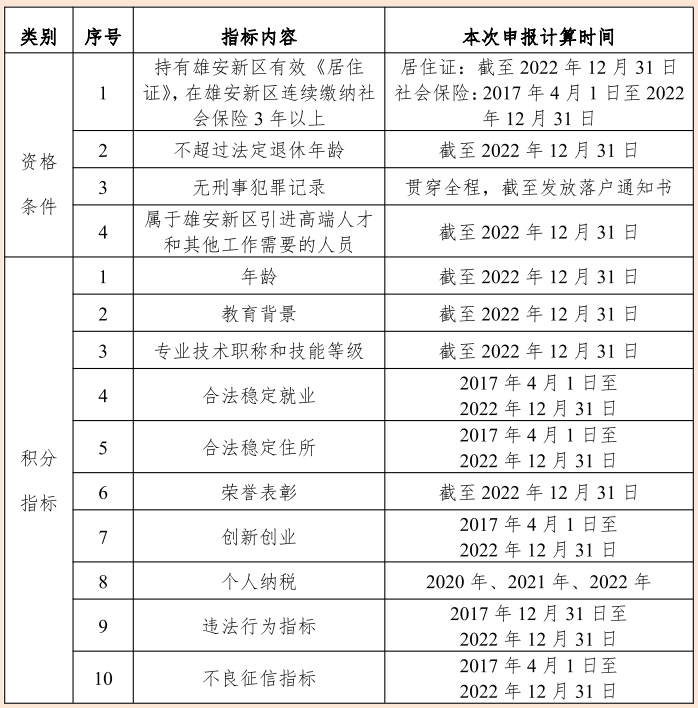 | 类别 | 序号 | 指标内容 | 本次申报计算时间 |
|---|---|---|---|
| 资格条件 | 1 | 持有雄安新区有效《居住证》，在雄安新区连续缴纳社会保险 3 年以上 | 居住证：截至 2022 年 12 月 31 日 社会保险：2017 年 4 月 1 日至 2022 年 12 月 31 日 |
| | 2 | 不超过法定退休年龄 | 截至 2022 年 12 月 31 日 |
| | 3 | 无刑事犯罪记录 | 贯穿全程，截至发放落户通知书 |
| | 4 | 属于雄安新区引进高端人才和其他工作需要的人员 | 截至 2022 年 12 月 31 日 |
| 积分指标 | 1 | 年龄 | 截至 2022 年 12 月 31 日 |
| | 2 | 教育背景 | 截至 2022 年 12 月 31 日 |
| | 3 | 专业技术职称和技能等级 | 截至 2022 年 12 月 31 日 |
| | 4 | 合法稳定就业 | 2017 年 4 月 1 日至 2022 年 12 月 31 日 |
| | 5 | 合法稳定住所 | 2017 年 4 月 1 日至 2022 年 12 月 31 日 |
| | 6 | 荣誉表彰 | 截至 2022 年 12 月 31 日 |
| | 7 | 创新创业 | 2017 年 4 月 1 日至 2022 年 12 月 31 日 |
| | 8 | 个人纳税 | 2020 年、2021 年、2022 年 |
| | 9 | 违法行为指标 | 2017 年 12 月 31 日至 2022 年 12 月 31 日 |
| | 10 | 不良征信指标 | 2017 年 4 月 1 日至 2022 年 12 月 31 日 |